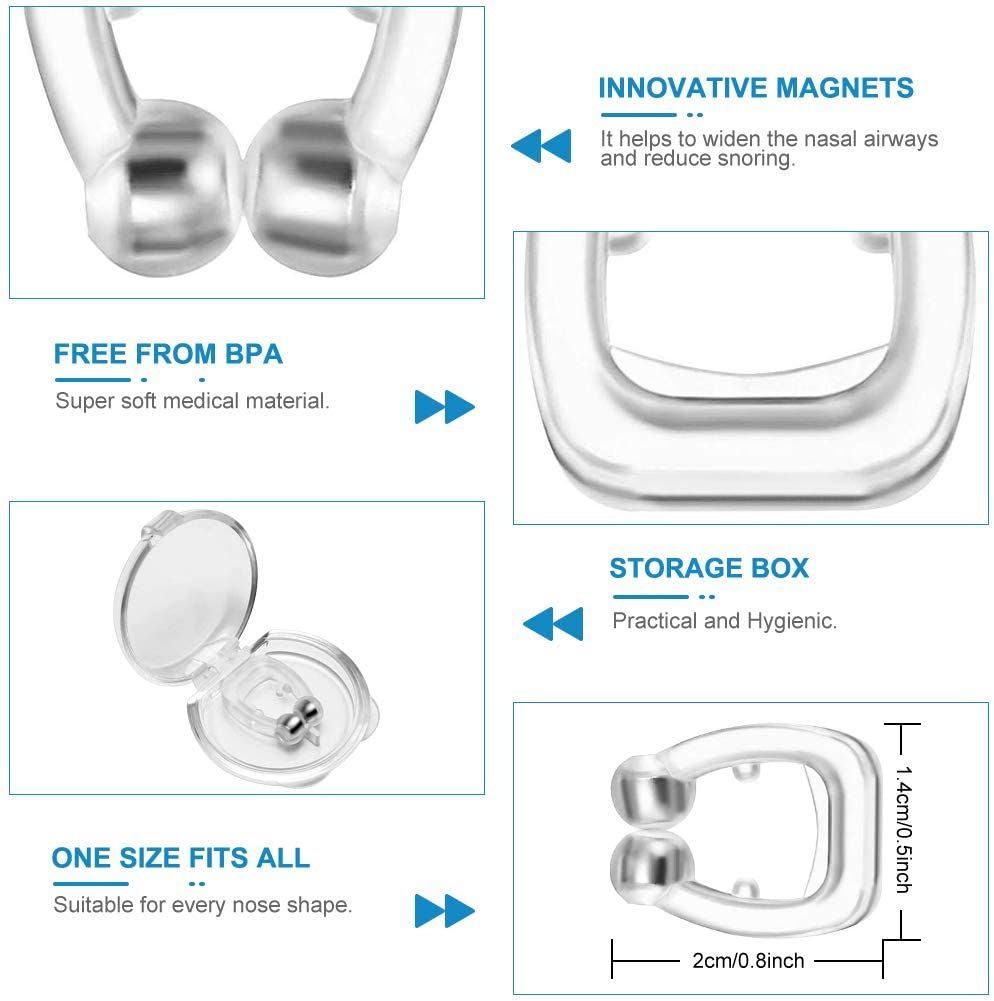 INNOVATIVE MAGNETS

It helps to widen the nasal airways and reduce snoring.

FREE FROM BPA

Super soft medical material.

STORAGE BOX

Practical and Hygienic.

ONE SIZE FITS ALL

Suitable for every nose shape.

1.4cm/0.5inch

2cm/0.8inch